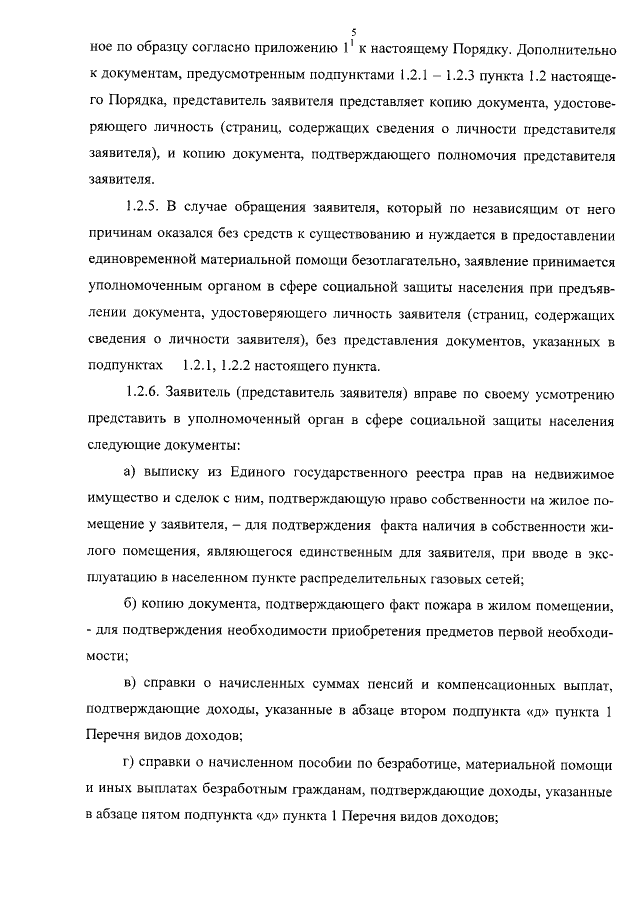 5

ное по образцу согласно приложению $1^1$ к настоящему Порядку. Дополнительно к документам, предусмотренным подпунктами 1.2.1 – 1.2.3 пункта 1.2 настоящего Порядка, представитель заявителя представляет копию документа, удостоверяющего личность (страниц, содержащих сведения о личности представителя заявителя), и копию документа, подтверждающего полномочия представителя заявителя.

1.2.5. В случае обращения заявителя, который по независящим от него причинам оказался без средств к существованию и нуждается в предоставлении единовременной материальной помощи безотлагательно, заявление принимается уполномоченным органом в сфере социальной защиты населения при предъявлении документа, удостоверяющего личность заявителя (страниц, содержащих сведения о личности заявителя), без представления документов, указанных в подпунктах 1.2.1, 1.2.2 настоящего пункта.

1.2.6. Заявитель (представитель заявителя) вправе по своему усмотрению представить в уполномоченный орган в сфере социальной защиты населения следующие документы:

а) выписку из Единого государственного реестра прав на недвижимое имущество и сделок с ним, подтверждающую право собственности на жилое помещение у заявителя, – для подтверждения факта наличия в собственности жилого помещения, являющегося единственным для заявителя, при вводе в эксплуатацию в населенном пункте распределительных газовых сетей;

б) копию документа, подтверждающего факт пожара в жилом помещении, - для подтверждения необходимости приобретения предметов первой необходимости;

в) справки о начисленных суммах пенсий и компенсационных выплат, подтверждающие доходы, указанные в абзаце втором подпункта «д» пункта 1 Перечня видов доходов;

г) справки о начисленном пособии по безработице, материальной помощи и иных выплатах безработным гражданам, подтверждающие доходы, указанные в абзаце пятом подпункта «д» пункта 1 Перечня видов доходов;